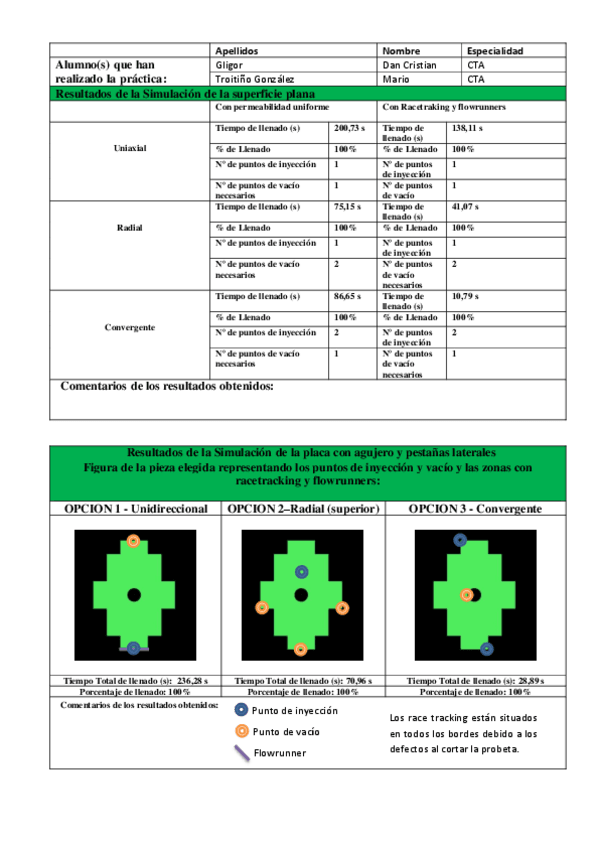 | | Apellidos | Nombre | Especialidad |
|---|---|---|---|
| Alumno(s) que han realizado la práctica: | Gligor | Dan Cristian | CTA |
| | Troitiño González | Mario | CTA |

Resultados de la Simulación de la superficie plana

| | Con permeabilidad uniforme | | Con Racetraking y flowrunners | |
|---|---|---|---|---|
| Uniaxial | Tiempo de llenado (s) | 200,73 s | Tiempo de llenado (s) | 138,11 s |
| | % de Llenado | 100% | % de Llenado | 100% |
| | Nº de puntos de inyección | 1 | Nº de puntos de inyección | 1 |
| | Nº de puntos de vacío necesarios | 1 | Nº de puntos de vacío | 1 |
| Radial | Tiempo de llenado (s) | 75,15 s | Tiempo de llenado (s) | 41,07 s |
| | % de Llenado | 100% | % de Llenado | 100% |
| | Nº de puntos de inyección | 1 | Nº de puntos de inyección | 1 |
| | Nº de puntos de vacío necesarios | 2 | Nº de puntos de vacío necesarios | 2 |
| Convergente | Tiempo de llenado (s) | 86,65 s | Tiempo de llenado (s) | 10,79 s |
| | % de Llenado | 100% | % de Llenado | 100% |
| | Nº de puntos de inyección | 2 | Nº de puntos de inyección | 2 |
| | Nº de puntos de vacío necesarios | 1 | Nº de puntos de vacío necesarios | 1 |

Comentarios de los resultados obtenidos:

Resultados de la Simulación de la placa con agujero y pestañas laterales
Figura de la pieza elegida representando los puntos de inyección y vacío y las zonas con racetracking y flowrunners:

| OPCION 1 - Unidireccional | OPCION 2–Radial (superior) | OPCION 3 - Convergente |
|---|---|---|
| Tiempo Total de llenado (s): 236,28 s | Tiempo Total de llenado (s): 70,96 s | Tiempo Total de llenado (s): 28,89 s |
| Porcentaje de llenado: 100% | Porcentaje de llenado: 100% | Porcentaje de llenado: 100% |

Comentarios de los resultados obtenidos:

Punto de inyección
Punto de vacío
Flowrunner

Los race tracking están situados en todos los bordes debido a los defectos al cortar la probeta.